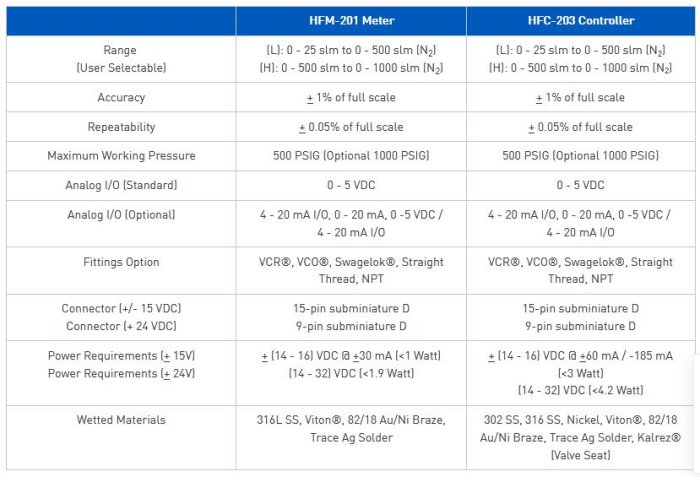 | | HFM-201 Meter | HFC-203 Controller |
|---|---|---|
| Range (User Selectable) | (L): 0 - 25 slm to 0 - 500 slm ($N_2$) (H): 0 - 500 slm to 0 - 1000 slm ($N_2$) | (L): 0 - 25 slm to 0 - 500 slm ($N_2$) (H): 0 - 500 slm to 0 - 1000 slm ($N_2$) |
| Accuracy | $\pm$ 1% of full scale | $\pm$ 1% of full scale |
| Repeatability | $\pm$ 0.05% of full scale | $\pm$ 0.05% of full scale |
| Maximum Working Pressure | 500 PSIG (Optional 1000 PSIG) | 500 PSIG (Optional 1000 PSIG) |
| Analog I/O (Standard) | 0 - 5 VDC | 0 - 5 VDC |
| Analog I/O (Optional) | 4 - 20 mA I/O, 0 - 20 mA, 0 -5 VDC / 4 - 20 mA I/O | 4 - 20 mA I/O, 0 - 20 mA, 0 -5 VDC / 4 - 20 mA I/O |
| Fittings Option | VCR®, VCO®, Swagelok®, Straight Thread, NPT | VCR®, VCO®, Swagelok®, Straight Thread, NPT |
| Connector (+/- 15 VDC) Connector (+ 24 VDC) | 15-pin subminiature D 9-pin subminiature D | 15-pin subminiature D 9-pin subminiature D |
| Power Requirements ($\pm$ 15V) Power Requirements ($\pm$ 24V) | $\pm$ (14 - 16) VDC @ $\pm$30 mA (<1 Watt) (14 - 32) VDC (<1.9 Watt) | $\pm$ (14 - 16) VDC @ $\pm$60 mA / -185 mA (<3 Watt) (14 - 32) VDC (<4.2 Watt) |
| Wetted Materials | 316L SS, Viton®, 82/18 Au/Ni Braze, Trace Ag Solder | 302 SS, 316 SS, Nickel, Viton®, 82/18 Au/Ni Braze, Trace Ag Solder, Kalrez® (Valve Seat) |